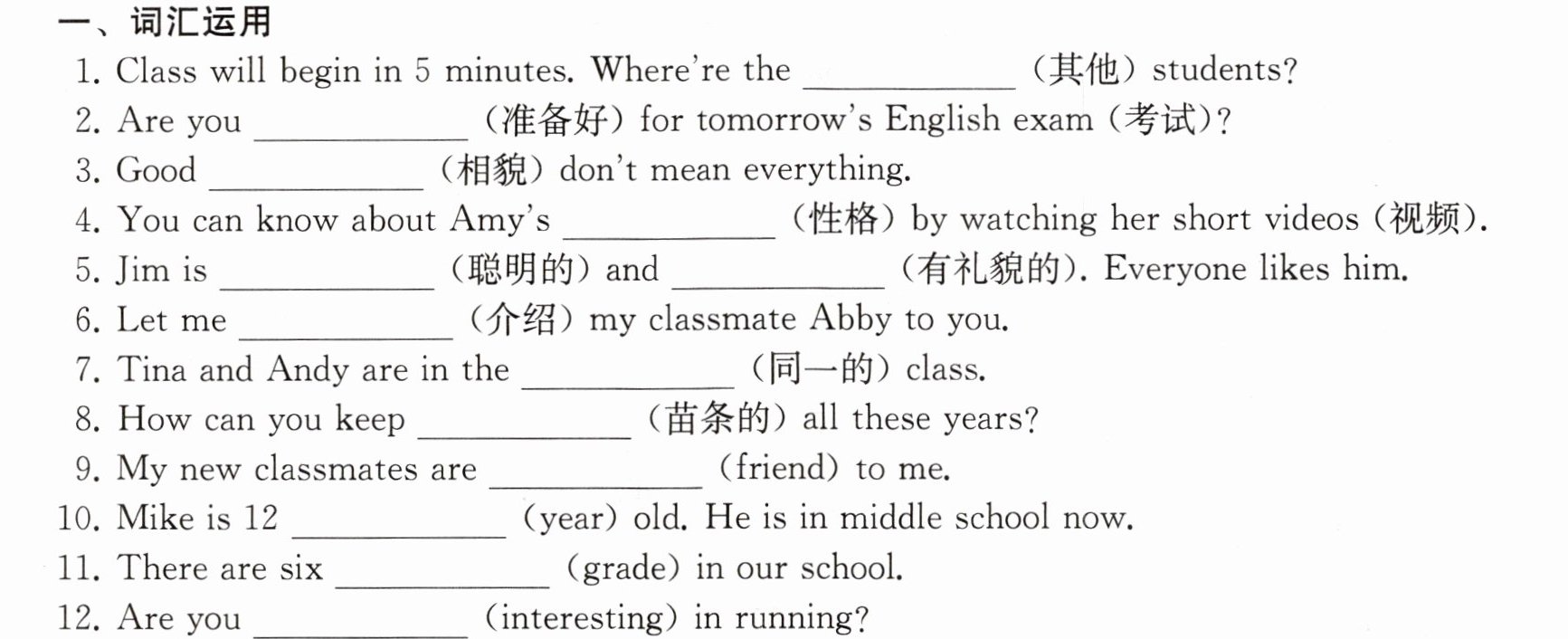 一、词汇运用

1. Class will begin in 5 minutes. Where're the ____ (其他) students?

2. Are you ____ (准备好) for tomorrow's English exam (考试)?

3. Good ____ (相貌) don't mean everything.

4. You can know about Amy's ____ (性格) by watching her short videos (视频).

5. Jim is ____ (聪明的) and ____ (有礼貌的). Everyone likes him.

6. Let me ____ (介绍) my classmate Abby to you.

7. Tina and Andy are in the ____ (同一的) class.

8. How can you keep ____ (苗条的) all these years?

9. My new classmates are ____ (friend) to me.

10. Mike is 12 ____ (year) old. He is in middle school now.

11. There are six ____ (grade) in our school.

12. Are you ____ (interesting) in running?